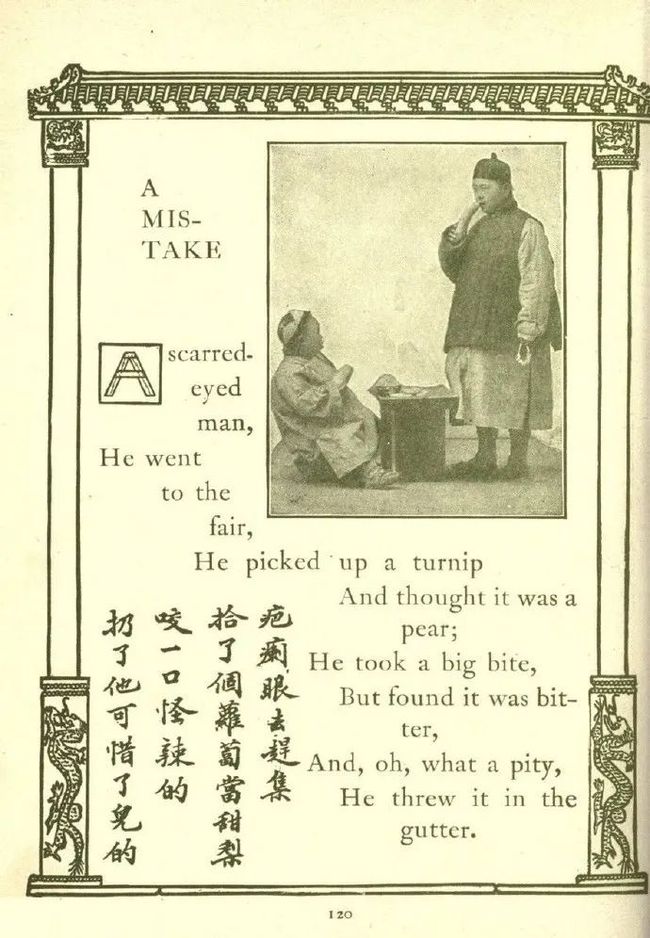 A MISTAKE

A scarred-eyed man,
He went to the fair,
He picked up a turnip
And thought it was a pear;
He took a big bite,
But found it was bitter,
And, oh, what a pity,
He threw it in the gutter.

疤瘌眼去趕集
拾了個蘿蔔當甜梨
咬一口怪辣的
扔了他可惜了兒的

120